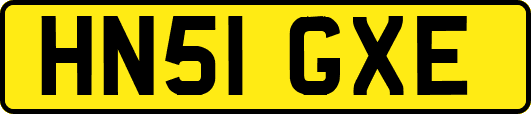 HN51 GXE